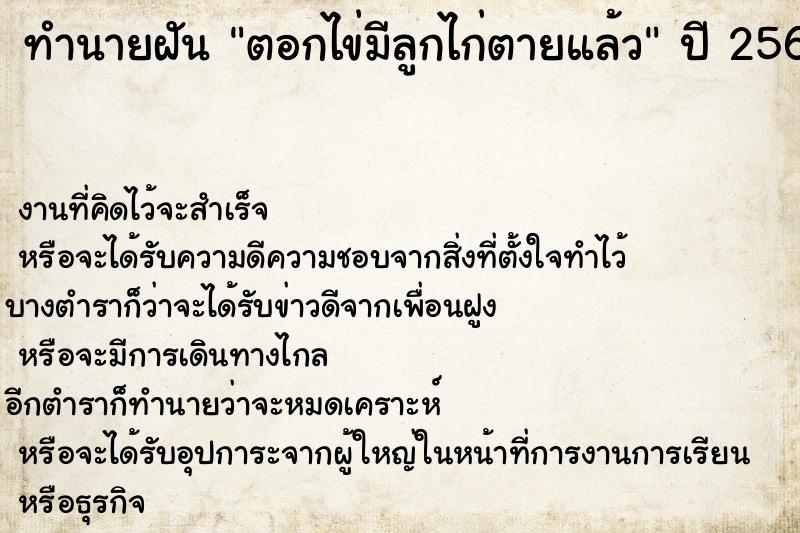 ทำนายฝัน "ตอกไข่มีลูกไก่ตายแล้ว" ปี 256

งานที่คิดไว้จะสำเร็จ
หรือจะได้รับความดีความชอบจากสิ่งที่ตั้งใจทำไว้
บางตำราก็ว่าจะได้รับข่าวดีจากเพื่อนฝูง
หรือจะมีการเดินทางไกล
อีกตำราก็ทำนายว่าจะหมดเคราะห์
หรือจะได้รับอุปการะจากผู้ใหญ่ในหน้าที่การงานการเรียน
หรือธุรกิจ